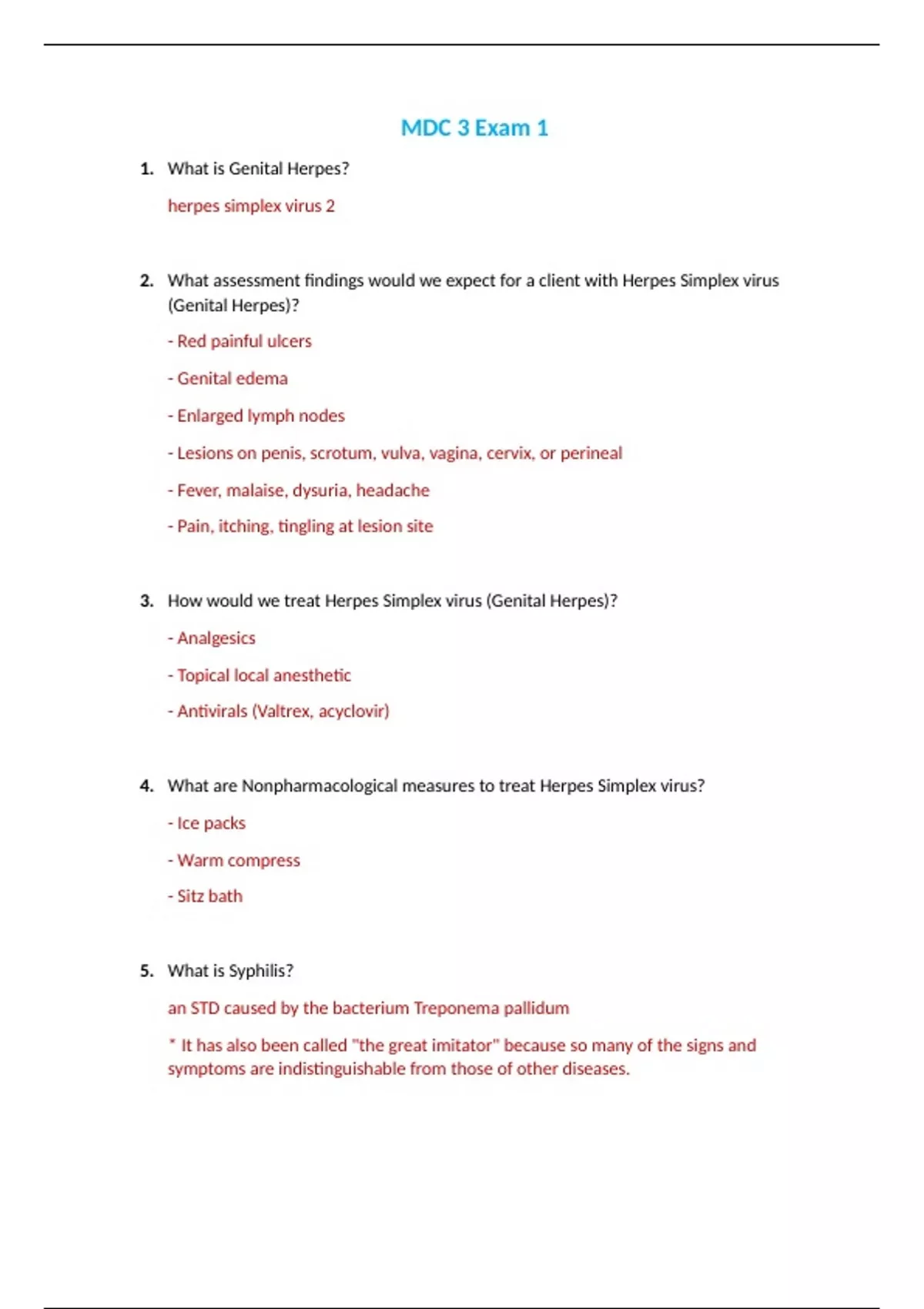 MDC 3 Exam 1

1. What is Genital Herpes?

herpes simplex virus 2

2. What assessment findings would we expect for a client with Herpes Simplex virus (Genital Herpes)?

- Red painful ulcers

- Genital edema

- Enlarged lymph nodes

- Lesions on penis, scrotum, vulva, vagina, cervix, or perineal

- Fever, malaise, dysuria, headache

- Pain, itching, tingling at lesion site

3. How would we treat Herpes Simplex virus (Genital Herpes)?

- Analgesics

- Topical local anesthetic

- Antivirals (Valtrex, acyclovir)

4. What are Nonpharmacological measures to treat Herpes Simplex virus?

- Ice packs

- Warm compress

- Sitz bath

5. What is Syphilis?

an STD caused by the bacterium Treponema pallidum

* It has also been called "the great imitator" because so many of the signs and symptoms are indistinguishable from those of other diseases.